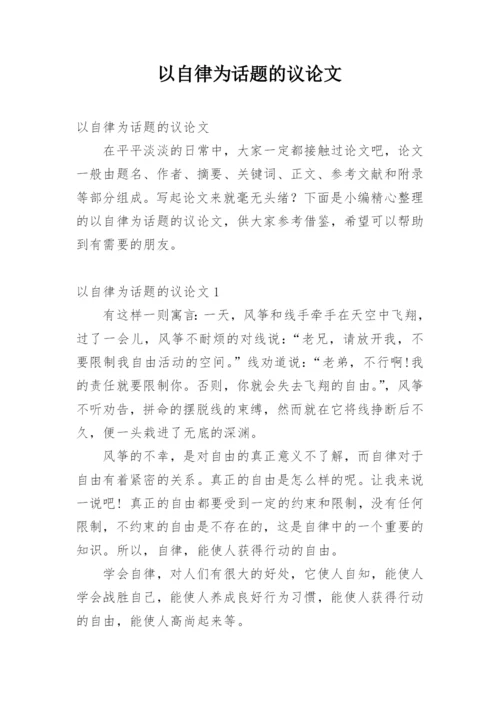 以自律为话题的议论文

以自律为话题的议论文

在平平淡淡的日常中，大家一定都接触过论文吧，论文一般由题名、作者、摘要、关键词、正文、参考文献和附录等部分组成。写起论文来就毫无头绪？下面是小编精心整理的以自律为话题的议论文，供大家参考借鉴，希望可以帮助到有需要的朋友。

以自律为话题的议论文 1

有这样一则寓言：一天，风筝和线手牵手在天空中飞翔，过了一会儿，风筝不耐烦的对线说：“老兄，请放开我，不要限制我自由活动的空间。”线劝道说：“老弟，不行啊！我的责任就要限制你。否则，你就会失去飞翔的自由。”，风筝不听劝告，拼命的摆脱线的束缚，然而就在它将线挣断后不久，便一头栽进了无底的深渊。

风筝的不幸，是对自由的真正意义不了解，而自律对于自由有着紧密的关系。真正的自由是怎么样的呢。让我来说一说吧！真正的自由都要受到一定的约束和限制，没有任何限制，不约束的自由是不存在的，这是自律中的一个重要的知识。所以，自律，能使人获得行动的自由。

学会自律，对人们有很大的好处，它使人自知，能使人学会战胜自己，能使人养成良好行为习惯，能使人获得行动的自由，能使人高尚起来等。